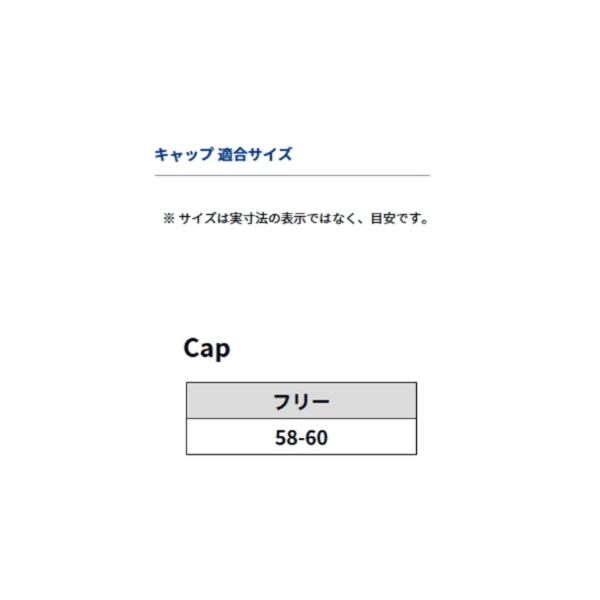 キャップ 適合サイズ

※ サイズは実寸法の表示ではなく、目安です。

Cap

| フリー |
|---|
| 58-60 |